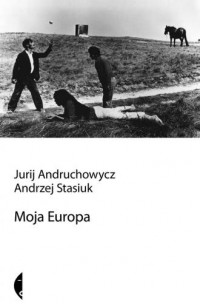 Jurij Andruchowycz
Andrzej Stasiuk

Moja Europa